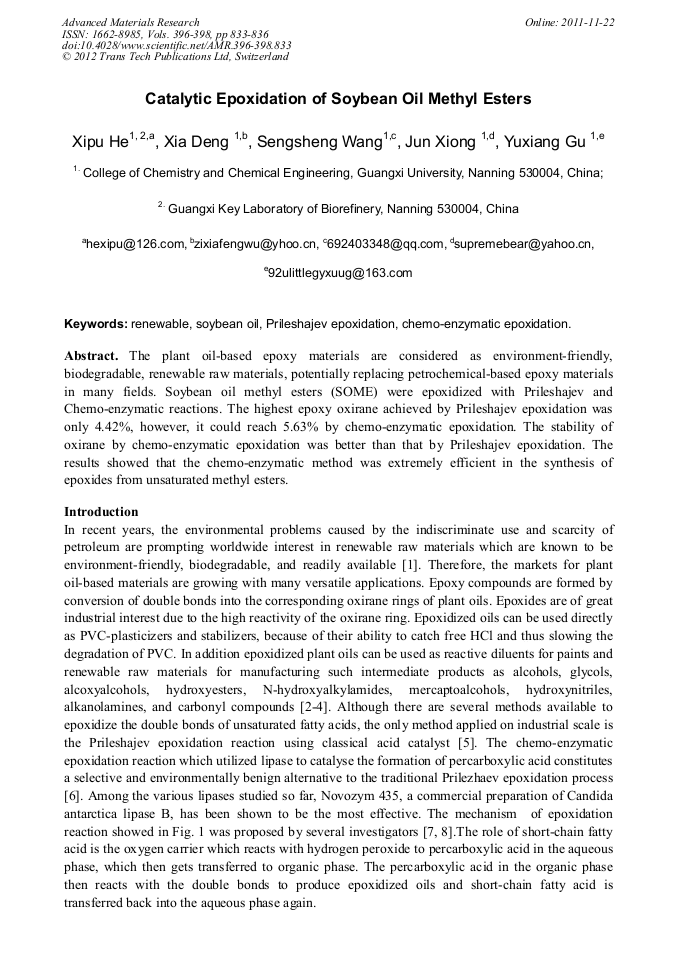 Advanced Materials Research
ISSN: 1662-8985, Vols. 396-398, pp 833-836
doi:10.4028/www.scientific.net/AMR.396-398.833
© 2012 Trans Tech Publications Ltd, Switzerland

Online: 2011-11-22

Catalytic Epoxidation of Soybean Oil Methyl Esters

Xipu He$^{1, 2,a}$, Xia Deng $^{1,b}$, Sengsheng Wang$^{1,c}$, Jun Xiong $^{1,d}$, Yuxiang Gu $^{1,e}$

$^{1.}$ College of Chemistry and Chemical Engineering, Guangxi University, Nanning 530004, China;

$^{2.}$ Guangxi Key Laboratory of Biorefinery, Nanning 530004, China

$^{a}$hexipu@126.com, $^{b}$zixiafengwu@yhoo.cn, $^{c}$692403348@qq.com, $^{d}$supremebear@yahoo.cn,

$^{e}$92ulittlegyxuug@163.com

Keywords: renewable, soybean oil, Prileshajev epoxidation, chemo-enzymatic epoxidation.

Abstract. The plant oil-based epoxy materials are considered as environment-friendly, biodegradable, renewable raw materials, potentially replacing petrochemical-based epoxy materials in many fields. Soybean oil methyl esters (SOME) were epoxidized with Prileshajev and Chemo-enzymatic reactions. The highest epoxy oxirane achieved by Prileshajev epoxidation was only 4.42%, however, it could reach 5.63% by chemo-enzymatic epoxidation. The stability of oxirane by chemo-enzymatic epoxidation was better than that by Prileshajev epoxidation. The results showed that the chemo-enzymatic method was extremely efficient in the synthesis of epoxides from unsaturated methyl esters.

Introduction
In recent years, the environmental problems caused by the indiscriminate use and scarcity of petroleum are prompting worldwide interest in renewable raw materials which are known to be environment-friendly, biodegradable, and readily available [1]. Therefore, the markets for plant oil-based materials are growing with many versatile applications. Epoxy compounds are formed by conversion of double bonds into the corresponding oxirane rings of plant oils. Epoxides are of great industrial interest due to the high reactivity of the oxirane ring. Epoxidized oils can be used directly as PVC-plasticizers and stabilizers, because of their ability to catch free HCl and thus slowing the degradation of PVC. In addition epoxidized plant oils can be used as reactive diluents for paints and renewable raw materials for manufacturing such intermediate products as alcohols, glycols, alcoxyalcohols, hydroxyesters, N-hydroxyalkylamides, mercaptoalcohols, hydroxynitriles, alkanolamines, and carbonyl compounds [2-4]. Although there are several methods available to epoxidize the double bonds of unsaturated fatty acids, the only method applied on industrial scale is the Prileshajev epoxidation reaction using classical acid catalyst [5]. The chemo-enzymatic epoxidation reaction which utilized lipase to catalyse the formation of percarboxylic acid constitutes a selective and environmentally benign alternative to the traditional Prilezhaev epoxidation process [6]. Among the various lipases studied so far, Novozym 435, a commercial preparation of Candida antarctica lipase B, has been shown to be the most effective. The mechanism of epoxidation reaction showed in Fig. 1 was proposed by several investigators [7, 8].The role of short-chain fatty acid is the oxygen carrier which reacts with hydrogen peroxide to percarboxylic acid in the aqueous phase, which then gets transferred to organic phase. The percarboxylic acid in the organic phase then reacts with the double bonds to produce epoxidized oils and short-chain fatty acid is transferred back into the aqueous phase again.